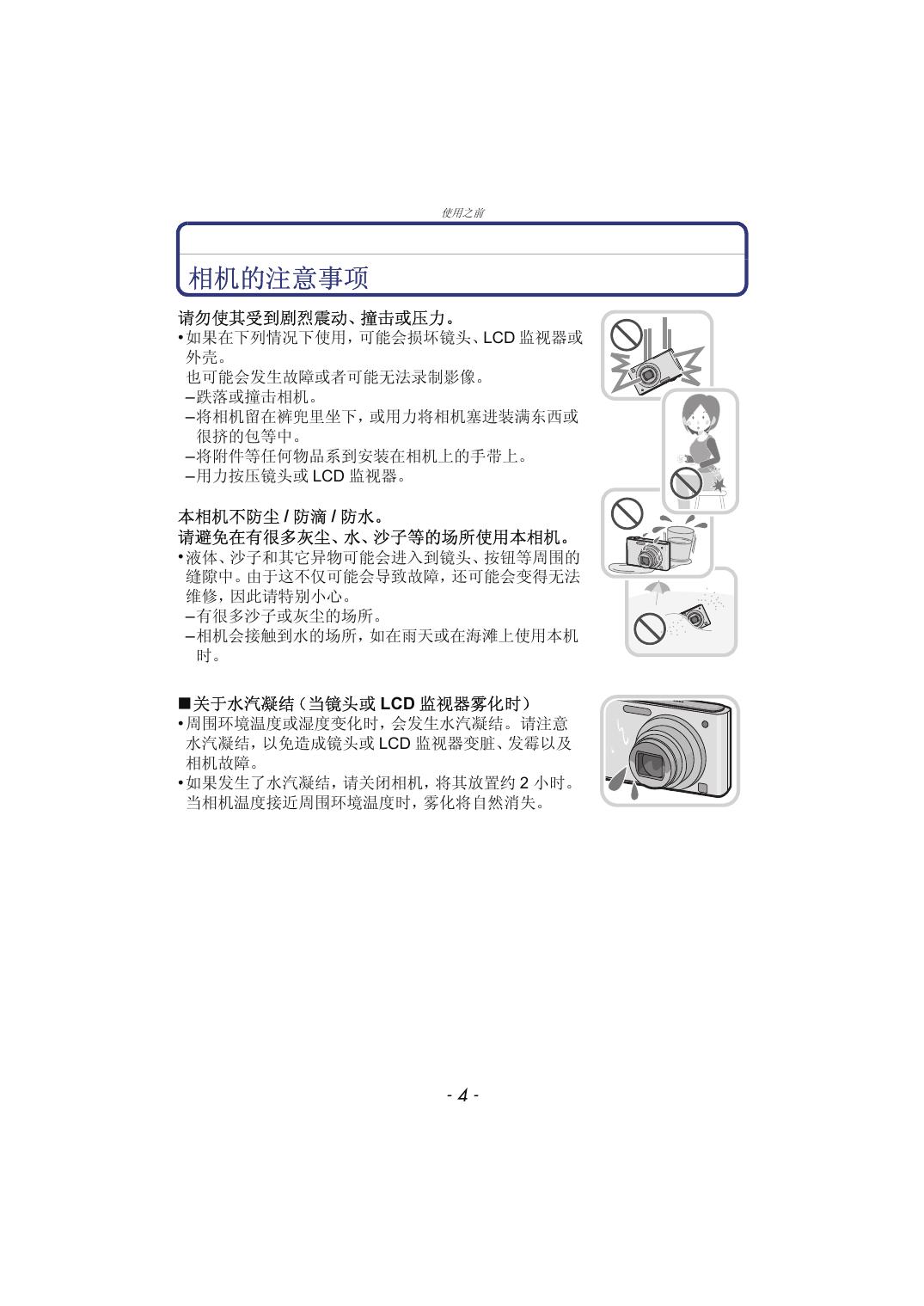 使用之前

相机的注意事项

请勿使其受到剧烈震动、撞击或压力。

•如果在下列情况下使用，可能会损坏镜头、LCD 监视器或外壳。
也可能会发生故障或者可能无法录制影像。
–跌落或撞击相机。
–将相机留在裤兜里坐下，或用力将相机塞进装满东西或很挤的包等中。
–将附件等任何物品系到安装在相机上的手带上。
–用力按压镜头或 LCD 监视器。

本相机不防尘 / 防滴 / 防水。
请避免在有很多灰尘、水、沙子等的场所使用本相机。

•液体、沙子和其它异物可能会进入到镜头、按钮等周围的缝隙中。由于这不仅可能会导致故障，还可能会变得无法维修，因此请特别小心。
–有很多沙子或灰尘的场所。
–相机会接触到水的场所，如在雨天或在海滩上使用本机时。

■关于水汽凝结（当镜头或 LCD 监视器雾化时）

•周围环境温度或湿度变化时，会发生水汽凝结。请注意水汽凝结，以免造成镜头或 LCD 监视器变脏、发霉以及相机故障。
•如果发生了水汽凝结，请关闭相机，将其放置约 2 小时。当相机温度接近周围环境温度时，雾化将自然消失。

- 4 -